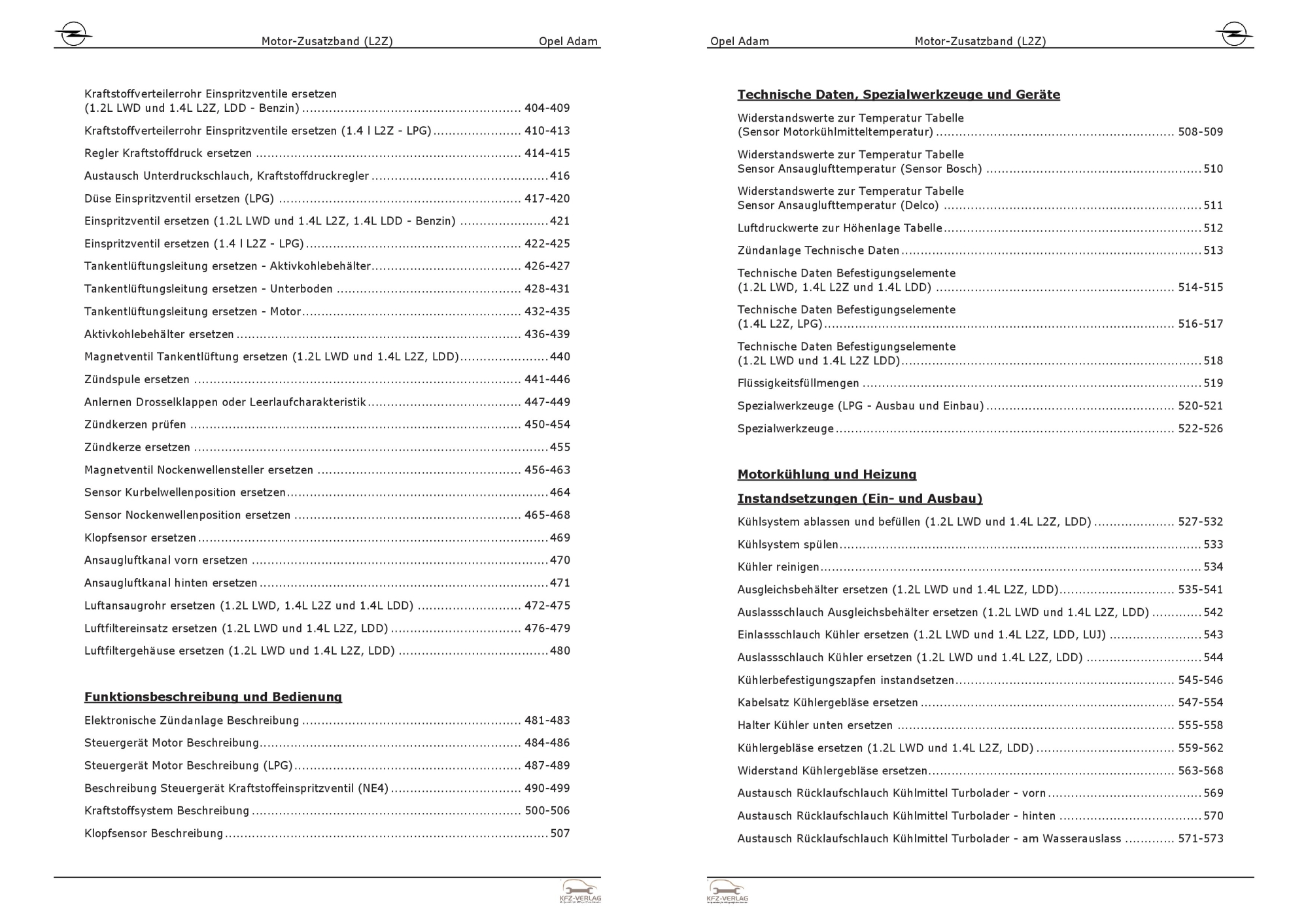 Motor-Zusatzband (L2Z) Opel Adam

Kraftstoffverteilerrohr Einspritzventile ersetzen (1.2L LWD und 1.4L L2Z, LDD - Benzin) ........ 404-409

Kraftstoffverteilerrohr Einspritzventile ersetzen (1.4 l L2Z - LPG) ........ 410-413

Regler Kraftstoffdruck ersetzen ........ 414-415

Austausch Unterdruckschlauch, Kraftstoffdruckregler ........ 416

Düse Einspritzventil ersetzen (LPG) ........ 417-420

Einspritzventil ersetzen (1.2L LWD und 1.4L L2Z, 1.4L LDD - Benzin) ........ 421

Einspritzventil ersetzen (1.4 l L2Z - LPG) ........ 422-425

Tankentlüftungsleitung ersetzen - Aktivkohlebehälter ........ 426-427

Tankentlüftungsleitung ersetzen - Unterboden ........ 428-431

Tankentlüftungsleitung ersetzen - Motor ........ 432-435

Aktivkohlebehälter ersetzen ........ 436-439

Magnetventil Tankentlüftung ersetzen (1.2L LWD und 1.4L L2Z, LDD) ........ 440

Zündspule ersetzen ........ 441-446

Anlernen Drosselklappen oder Leerlaufcharakteristik ........ 447-449

Zündkerzen prüfen ........ 450-454

Zündkerze ersetzen ........ 455

Magnetventil Nockenwellensteller ersetzen ........ 456-463

Sensor Kurbelwellenposition ersetzen ........ 464

Sensor Nockenwellenposition ersetzen ........ 465-468

Klopfsensor ersetzen ........ 469

Ansaugluftkanal vorn ersetzen ........ 470

Ansaugluftkanal hinten ersetzen ........ 471

Luftansaugrohr ersetzen (1.2L LWD, 1.4L L2Z und 1.4L LDD) ........ 472-475

Luftfiltereinsatz ersetzen (1.2L LWD und 1.4L L2Z, LDD) ........ 476-479

Luftfiltergehäuse ersetzen (1.2L LWD und 1.4L L2Z, LDD) ........ 480

Funktionsbeschreibung und Bedienung

Elektronische Zündanlage Beschreibung ........ 481-483

Steuergerät Motor Beschreibung ........ 484-486

Steuergerät Motor Beschreibung (LPG) ........ 487-489

Beschreibung Steuergerät Kraftstoffeinspritzventil (NE4) ........ 490-499

Kraftstoffsystem Beschreibung ........ 500-506

Klopfsensor Beschreibung ........ 507

KFZ-VERLAG

Opel Adam Motor-Zusatzband (L2Z)

Technische Daten, Spezialwerkzeuge und Geräte

Widerstandswerte zur Temperatur Tabelle (Sensor Motorkühlmitteltemperatur) ........ 508-509

Widerstandswerte zur Temperatur Tabelle Sensor Ansauglufttemperatur (Sensor Bosch) ........ 510

Widerstandswerte zur Temperatur Tabelle Sensor Ansauglufttemperatur (Delco) ........ 511

Luftdruckwerte zur Höhenlage Tabelle ........ 512

Zündanlage Technische Daten ........ 513

Technische Daten Befestigungselemente (1.2L LWD, 1.4L L2Z und 1.4L LDD) ........ 514-515

Technische Daten Befestigungselemente (1.4L L2Z, LPG) ........ 516-517

Technische Daten Befestigungselemente (1.2L LWD und 1.4L L2Z LDD) ........ 518

Flüssigkeitsfüllmengen ........ 519

Spezialwerkzeuge (LPG - Ausbau und Einbau) ........ 520-521

Spezialwerkzeuge ........ 522-526

Motorkühlung und Heizung

Instandsetzungen (Ein- und Ausbau)

Kühlsystem ablassen und befüllen (1.2L LWD und 1.4L L2Z, LDD) ........ 527-532

Kühlsystem spülen ........ 533

Kühler reinigen ........ 534

Ausgleichsbehälter ersetzen (1.2L LWD und 1.4L L2Z, LDD) ........ 535-541

Auslassschlauch Ausgleichsbehälter ersetzen (1.2L LWD und 1.4L L2Z, LDD) ........ 542

Einlassschlauch Kühler ersetzen (1.2L LWD und 1.4L L2Z, LDD, LUJ) ........ 543

Auslassschlauch Kühler ersetzen (1.2L LWD und 1.4L L2Z, LDD) ........ 544

Kühlerbefestigungszapfen instandsetzen ........ 545-546

Kabelsatz Kühlergebläse ersetzen ........ 547-554

Halter Kühler unten ersetzen ........ 555-558

Kühlergebläse ersetzen (1.2L LWD und 1.4L L2Z, LDD) ........ 559-562

Widerstand Kühlergebläse ersetzen ........ 563-568

Austausch Rücklaufschlauch Kühlmittel Turbolader - vorn ........ 569

Austausch Rücklaufschlauch Kühlmittel Turbolader - hinten ........ 570

Austausch Rücklaufschlauch Kühlmittel Turbolader - am Wasserauslass ........ 571-573

KFZ-VERLAG